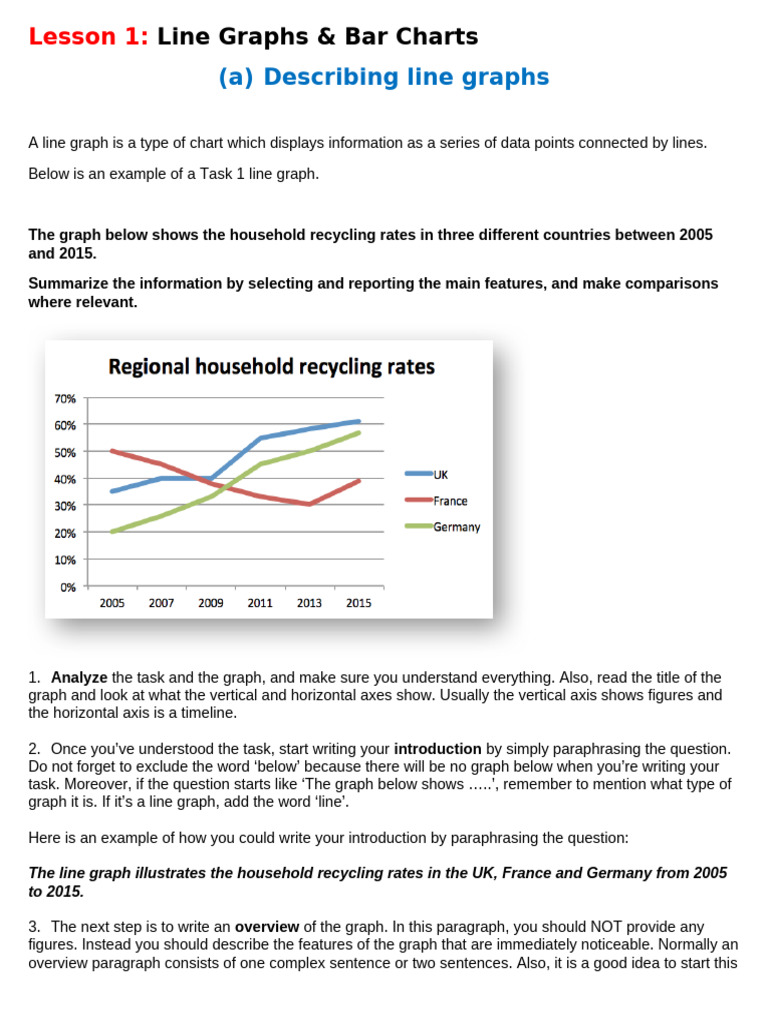 Lesson 1: Line Graphs & Bar Charts

(a) Describing line graphs

A line graph is a type of chart which displays information as a series of data points connected by lines.

Below is an example of a Task 1 line graph.

The graph below shows the household recycling rates in three different countries between 2005 and 2015.

Summarize the information by selecting and reporting the main features, and make comparisons where relevant.

Regional household recycling rates

70%
60%
50%
40%
30%
20%
10%
0%

2005 2007 2009 2011 2013 2015

UK
France
Germany

1. Analyze the task and the graph, and make sure you understand everything. Also, read the title of the graph and look at what the vertical and horizontal axes show. Usually the vertical axis shows figures and the horizontal axis is a timeline.

2. Once you've understood the task, start writing your introduction by simply paraphrasing the question. Do not forget to exclude the word 'below' because there will be no graph below when you're writing your task. Moreover, if the question starts like 'The graph below shows …..', remember to mention what type of graph it is. If it's a line graph, add the word 'line'.

Here is an example of how you could write your introduction by paraphrasing the question:

The line graph illustrates the household recycling rates in the UK, France and Germany from 2005 to 2015.

3. The next step is to write an overview of the graph. In this paragraph, you should NOT provide any figures. Instead you should describe the features of the graph that are immediately noticeable. Normally an overview paragraph consists of one complex sentence or two sentences. Also, it is a good idea to start this